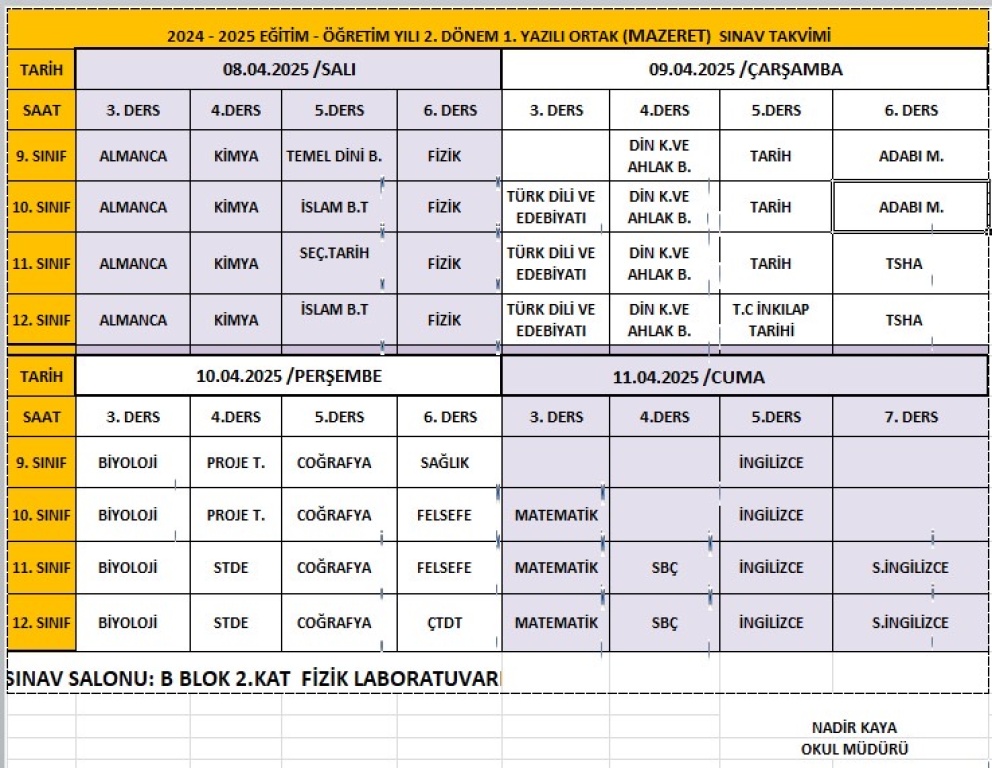 2024 - 2025 EĞİTİM - ÖĞRETİM YILI 2. DÖNEM 1. YAZILI ORTAK (MAZERET) SINAV TAKVİMİ

| TARİH | 08.04.2025 /SALI | | | | 09.04.2025 /ÇARŞAMBA | | | |
|---|---|---|---|---|---|---|---|---|
| SAAT | 3. DERS | 4.DERS | 5.DERS | 6. DERS | 3. DERS | 4.DERS | 5.DERS | 6. DERS |
| 9. SINIF | ALMANCA | KİMYA | TEMEL DİNİ B. | FİZİK | | DİN K.VE AHLAK B. | TARİH | ADABI M. |
| 10. SINIF | ALMANCA | KİMYA | İSLAM B.T | FİZİK | TÜRK DİLİ VE EDEBİYATI | DİN K.VE AHLAK B. | TARİH | ADABI M. |
| 11. SINIF | ALMANCA | KİMYA | SEÇ.TARİH | FİZİK | TÜRK DİLİ VE EDEBİYATI | DİN K.VE AHLAK B. | TARİH | TSHA |
| 12. SINIF | ALMANCA | KİMYA | İSLAM B.T | FİZİK | TÜRK DİLİ VE EDEBİYATI | DİN K.VE AHLAK B. | T.C İNKILAP TARİHİ | TSHA |

| TARİH | 10.04.2025 /PERŞEMBE | | | | 11.04.2025 /CUMA | | | |
|---|---|---|---|---|---|---|---|---|
| SAAT | 3. DERS | 4.DERS | 5.DERS | 6. DERS | 3. DERS | 4.DERS | 5.DERS | 7. DERS |
| 9. SINIF | BİYOLOJİ | PROJE T. | COĞRAFYA | SAĞLIK | | | İNGİLİZCE | |
| 10. SINIF | BİYOLOJİ | PROJE T. | COĞRAFYA | FELSEFE | MATEMATİK | | İNGİLİZCE | |
| 11. SINIF | BİYOLOJİ | STDE | COĞRAFYA | FELSEFE | MATEMATİK | SBÇ | İNGİLİZCE | S.İNGİLİZCE |
| 12. SINIF | BİYOLOJİ | STDE | COĞRAFYA | ÇTDT | MATEMATİK | SBÇ | İNGİLİZCE | S.İNGİLİZCE |

SINAV SALONU: B BLOK 2.KAT FİZİK LABORATUVARI

NADİR KAYA
OKUL MÜDÜRÜ